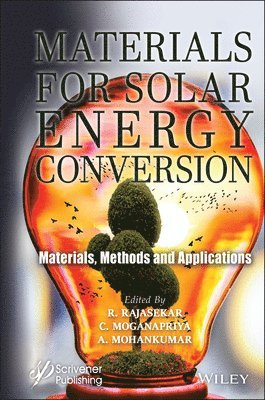 MATERIALS FOR SOLAR ENERGY CONVERSION

Materials, Methods and Applications

Edited By
R. RAJASEKAR
C. MOGANAPRIYA
A. MOHANKUMAR

Scrivener Publishing

WILEY